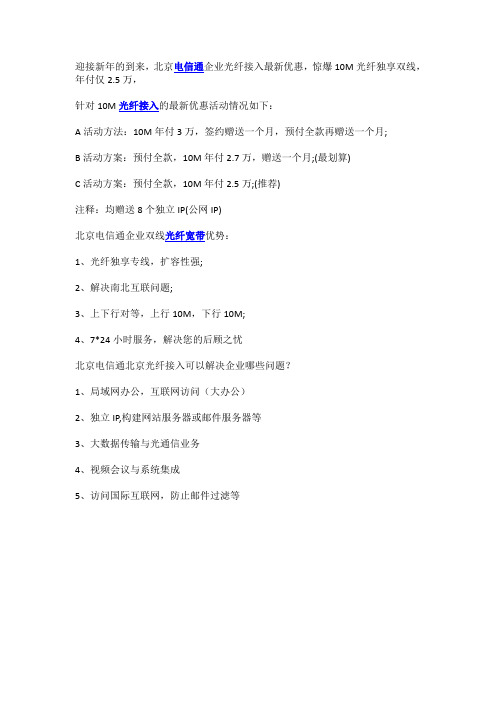 迎接新年的到来，北京电信通企业光纤接入最新优惠，惊爆 10M 光纤独享双线，年付仅 2.5 万，

针对 10M 光纤接入的最新优惠活动情况如下：

A 活动方法：10M 年付 3 万，签约赠送一个月，预付全款再赠送一个月；

B 活动方案：预付全款，10M 年付 2.7 万，赠送一个月;(最划算)

C 活动方案：预付全款，10M 年付 2.5 万;(推荐)

注释：均赠送 8 个独立 IP(公网 IP)

北京电信通企业双线光纤宽带优势：

1、光纤独享专线，扩容性强;

2、解决南北互联问题;

3、上下行对等，上行 10M，下行 10M;

4、7*24 小时服务，解决您的后顾之忧

北京电信通北京光纤接入可以解决企业哪些问题？

1、局域网办公，互联网访问（大办公）

2、独立 IP,构建网站服务器或邮件服务器等

3、大数据传输与光通信业务

4、视频会议与系统集成

5、访问国际互联网，防止邮件过滤等